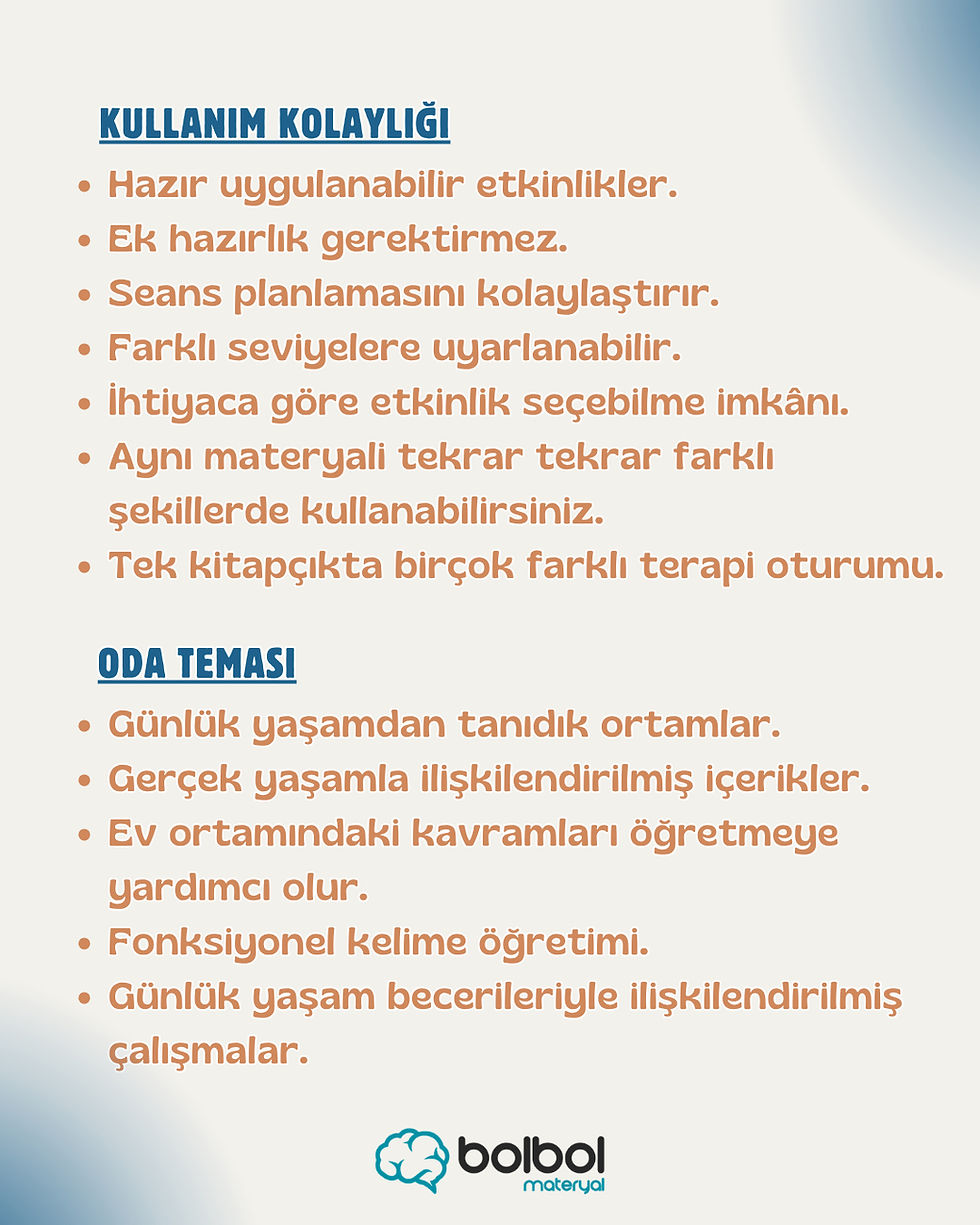 KULLANIM KOLAYLIĞI

• Hazır uygulanabilir etkinlikler.
• Ek hazırlık gerektirmez.
• Seans planlamasını kolaylaştırır.
• Farklı seviyelere uyarlanabilir.
• İhtiyaca göre etkinlik seçebilme imkânı.
• Aynı materyali tekrar tekrar farklı şekillerde kullanabilirsiniz.
• Tek kitapçıkta birçok farklı terapi oturumu.

ODA TEMASI

• Günlük yaşamdan tanıdık ortamlar.
• Gerçek yaşamla ilişkilendirilmiş içerikler.
• Ev ortamındaki kavramları öğretmeye yardımcı olur.
• Fonksiyonel kelime öğretimi.
• Günlük yaşam becerileriyle ilişkilendirilmiş çalışmalar.

bolbol
materyal